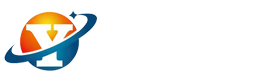 Y